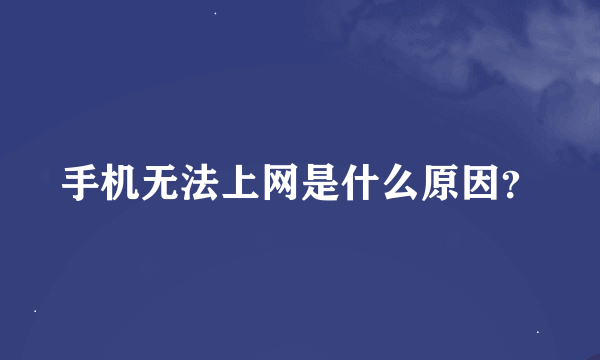 手机无法上网是什么原因?